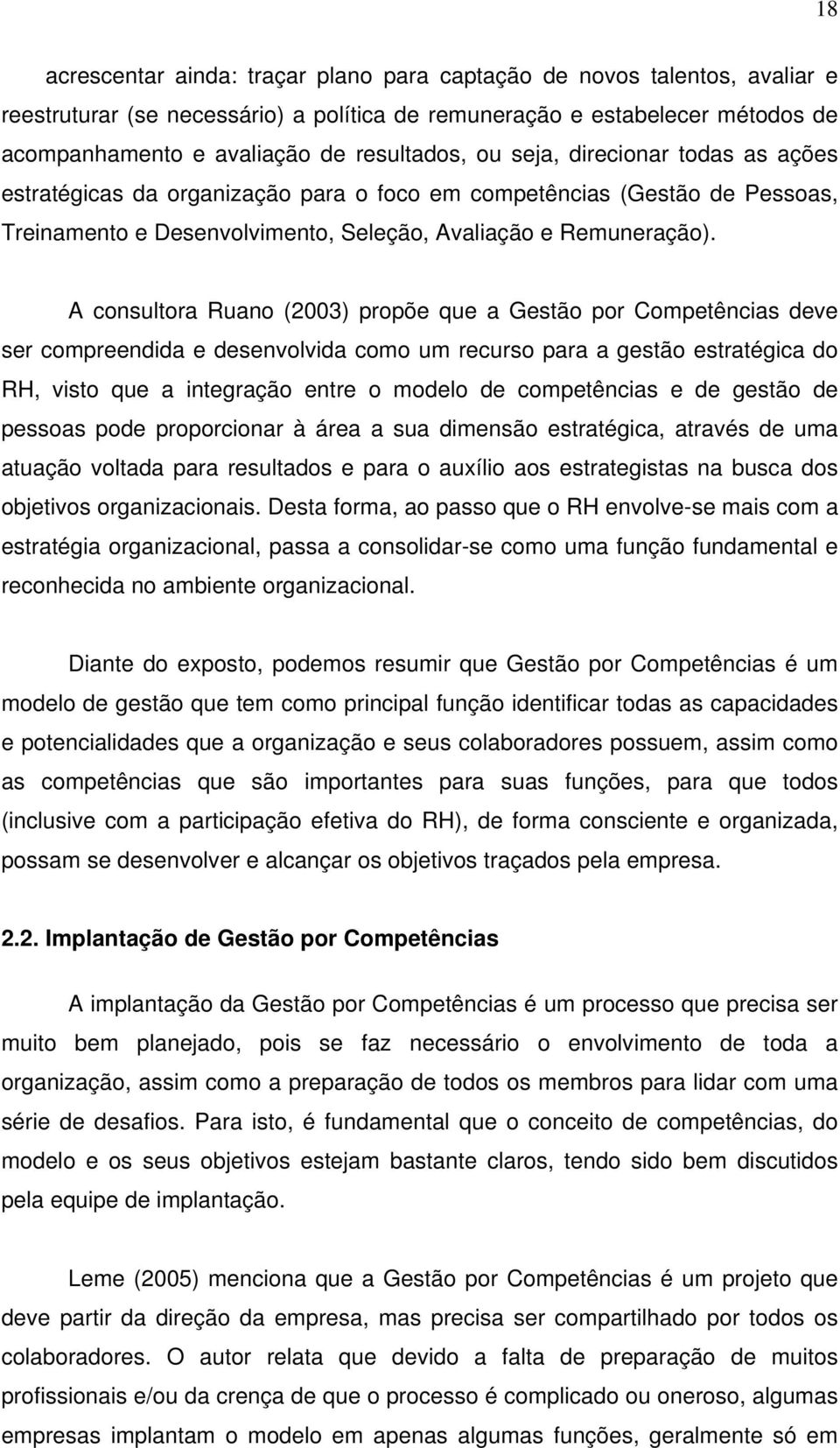 18

acrescentar ainda: traçar plano para captação de novos talentos, avaliar e reestruturar (se necessário) a política de remuneração e estabelecer métodos de acompanhamento e avaliação de resultados, ou seja, direcionar todas as ações estratégicas da organização para o foco em competências (Gestão de Pessoas, Treinamento e Desenvolvimento, Seleção, Avaliação e Remuneração).

A consultora Ruano (2003) propõe que a Gestão por Competências deve ser compreendida e desenvolvida como um recurso para a gestão estratégica do RH, visto que a integração entre o modelo de competências e de gestão de pessoas pode proporcionar à área a sua dimensão estratégica, através de uma atuação voltada para resultados e para o auxílio aos estrategistas na busca dos objetivos organizacionais. Desta forma, ao passo que o RH envolve-se mais com a estratégia organizacional, passa a consolidar-se como uma função fundamental e reconhecida no ambiente organizacional.

Diante do exposto, podemos resumir que Gestão por Competências é um modelo de gestão que tem como principal função identificar todas as capacidades e potencialidades que a organização e seus colaboradores possuem, assim como as competências que são importantes para suas funções, para que todos (inclusive com a participação efetiva do RH), de forma consciente e organizada, possam se desenvolver e alcançar os objetivos traçados pela empresa.

2.2. Implantação de Gestão por Competências

A implantação da Gestão por Competências é um processo que precisa ser muito bem planejado, pois se faz necessário o envolvimento de toda a organização, assim como a preparação de todos os membros para lidar com uma série de desafios. Para isto, é fundamental que o conceito de competências, do modelo e os seus objetivos estejam bastante claros, tendo sido bem discutidos pela equipe de implantação.

Leme (2005) menciona que a Gestão por Competências é um projeto que deve partir da direção da empresa, mas precisa ser compartilhado por todos os colaboradores. O autor relata que devido a falta de preparação de muitos profissionais e/ou da crença de que o processo é complicado ou oneroso, algumas empresas implantam o modelo em apenas algumas funções, geralmente só em